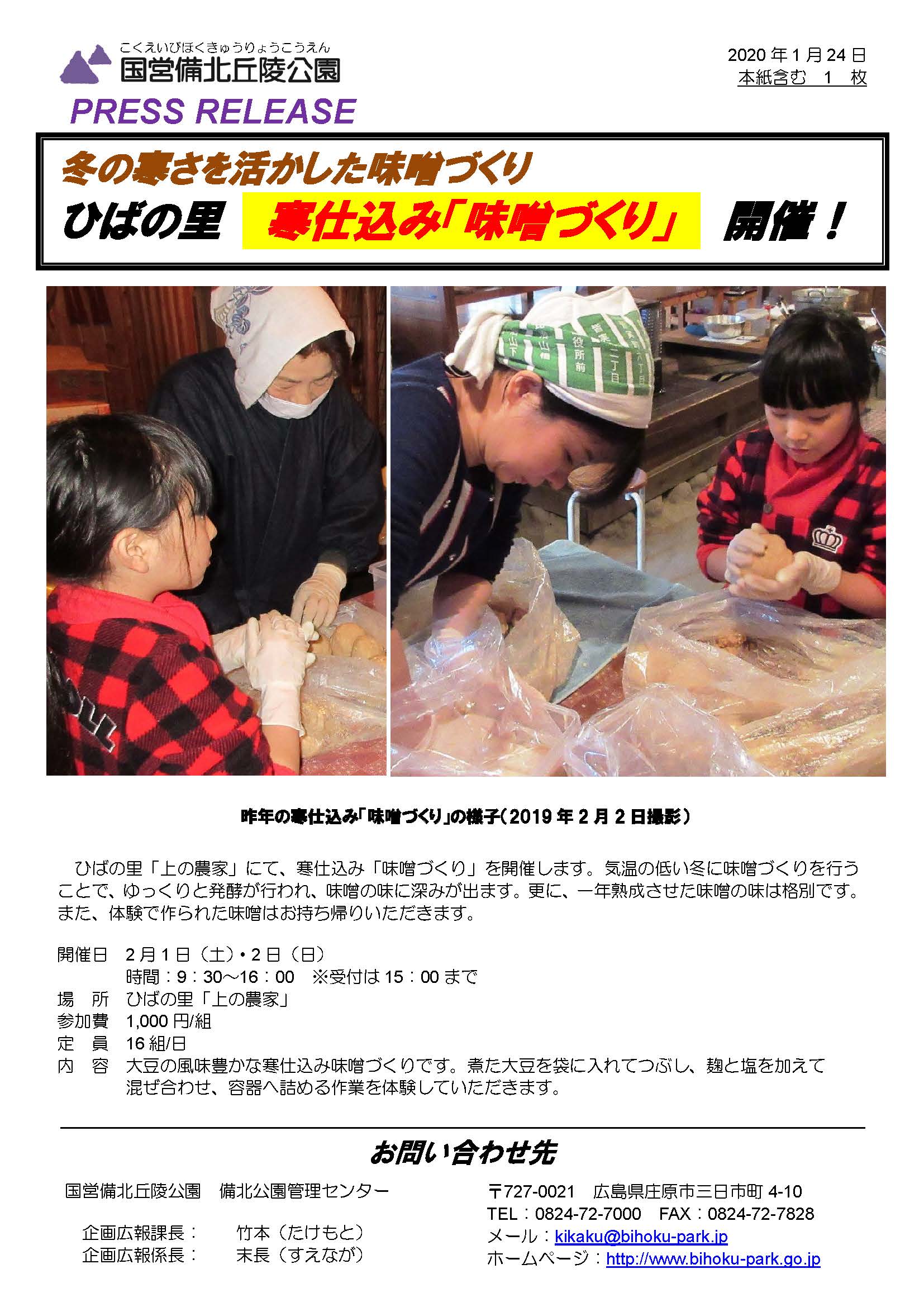 こくえいびほくきゅうりょうこうえん
国営備北丘陵公園

2020年1月24日
本紙含む 1 枚

PRESS RELEASE

冬の寒さを活かした味噌づくり
ひばの里 寒仕込み「味噌づくり」 開催！

昨年の寒仕込み「味噌づくり」の様子（2019年2月2日撮影）

ひばの里「上の農家」にて、寒仕込み「味噌づくり」を開催します。気温の低い冬に味噌づくりを行うことで、ゆっくりと発酵が行われ、味噌の味に深みが出ます。更に、一年熟成させた味噌の味は格別です。また、体験で作られた味噌はお持ち帰りいただきます。

開催日 2月1日（土）・2日（日）
時間：9：30～16：00 ※受付は15：00まで
場 所 ひばの里「上の農家」
参加費 1,000円/組
定 員 16組/日
内 容 大豆の風味豊かな寒仕込み味噌づくりです。煮た大豆を袋に入れてつぶし、麹と塩を加えて混ぜ合わせ、容器へ詰める作業を体験していただきます。

お問い合わせ先

国営備北丘陵公園 備北公園管理センター
企画広報課長： 竹本（たけもと）
企画広報係長： 末長（すえなが）

〒727-0021 広島県庄原市三日市町4-10
TEL：0824-72-7000 FAX：0824-72-7828
メール：kikaku@bihoku-park.jp
ホームページ：http://www.bihoku-park.go.jp